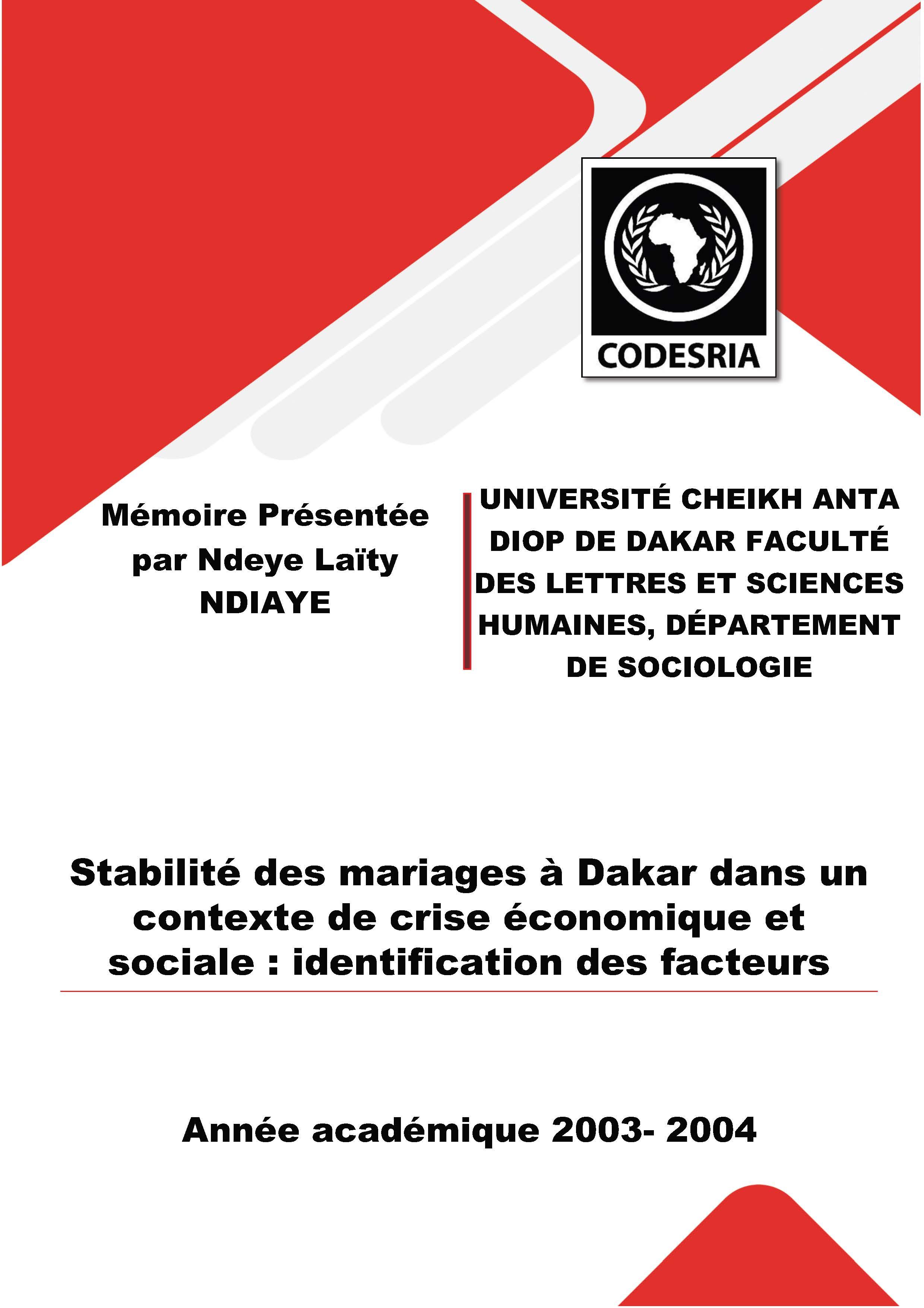 CODESRIA

Mémoire Présentée par Ndeye Laïty NDIAYE

UNIVERSITÉ CHEIKH ANTA DIOP DE DAKAR FACULTÉ DES LETTRES ET SCIENCES HUMAINES, DÉPARTEMENT DE SOCIOLOGIE

Stabilité des mariages à Dakar dans un contexte de crise économique et sociale : identification des facteurs

Année académique 2003- 2004